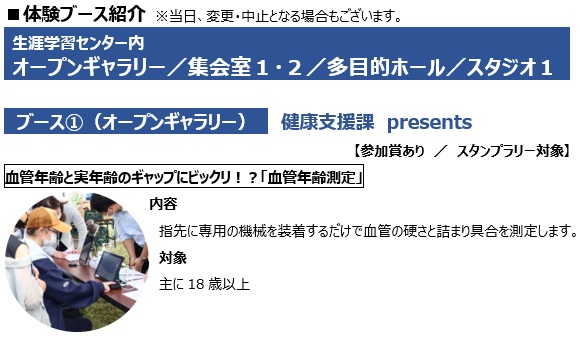 ■体験ブース紹介 ※当日、変更・中止となる場合もございます。

生涯学習センター内
オープンギャラリー／集会室１・２／多目的ホール／スタジオ１

ブース①（オープンギャラリー） 健康支援課 presents

【参加賞あり ／ スタンプラリー対象】

血管年齢と実年齢のギャップにビックリ！？「血管年齢測定」

内容
指先に専用の機械を装着するだけで血管の硬さと詰まり具合を測定します。

対象
主に 18 歳以上